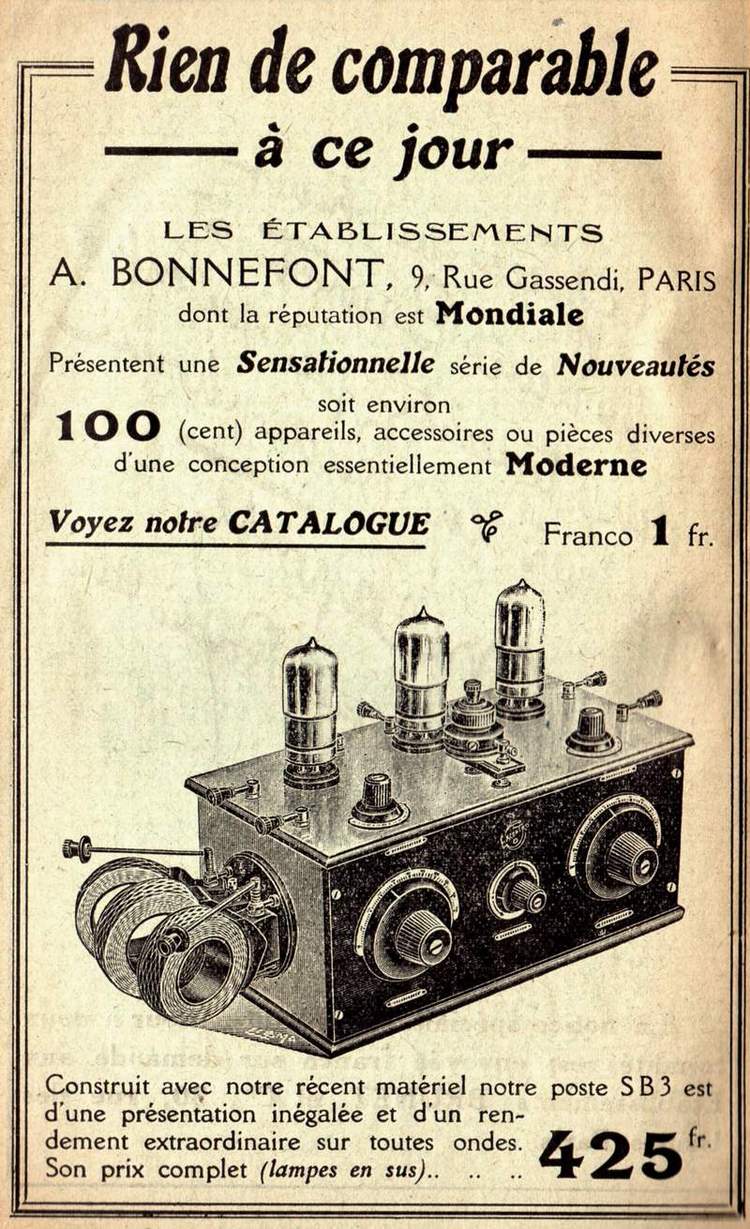 Rien de comparable
à ce jour

LES ÉTABLISSEMENTS
A. BONNEFONT, 9, Rue Gassendi, PARIS
dont la réputation est Mondiale

Présentent une Sensationnelle série de Nouveautés
soit environ
100 (cent) appareils, accessoires ou pièces diverses
d'une conception essentiellement Moderne

Voyez notre CATALOGUE Franco 1 fr.

Construit avec notre récent matériel notre poste SB3 est d'une présentation inégalée et d'un rendement extraordinaire sur toutes ondes.
Son prix complet (lampes en sus).. .. .. 425 fr.